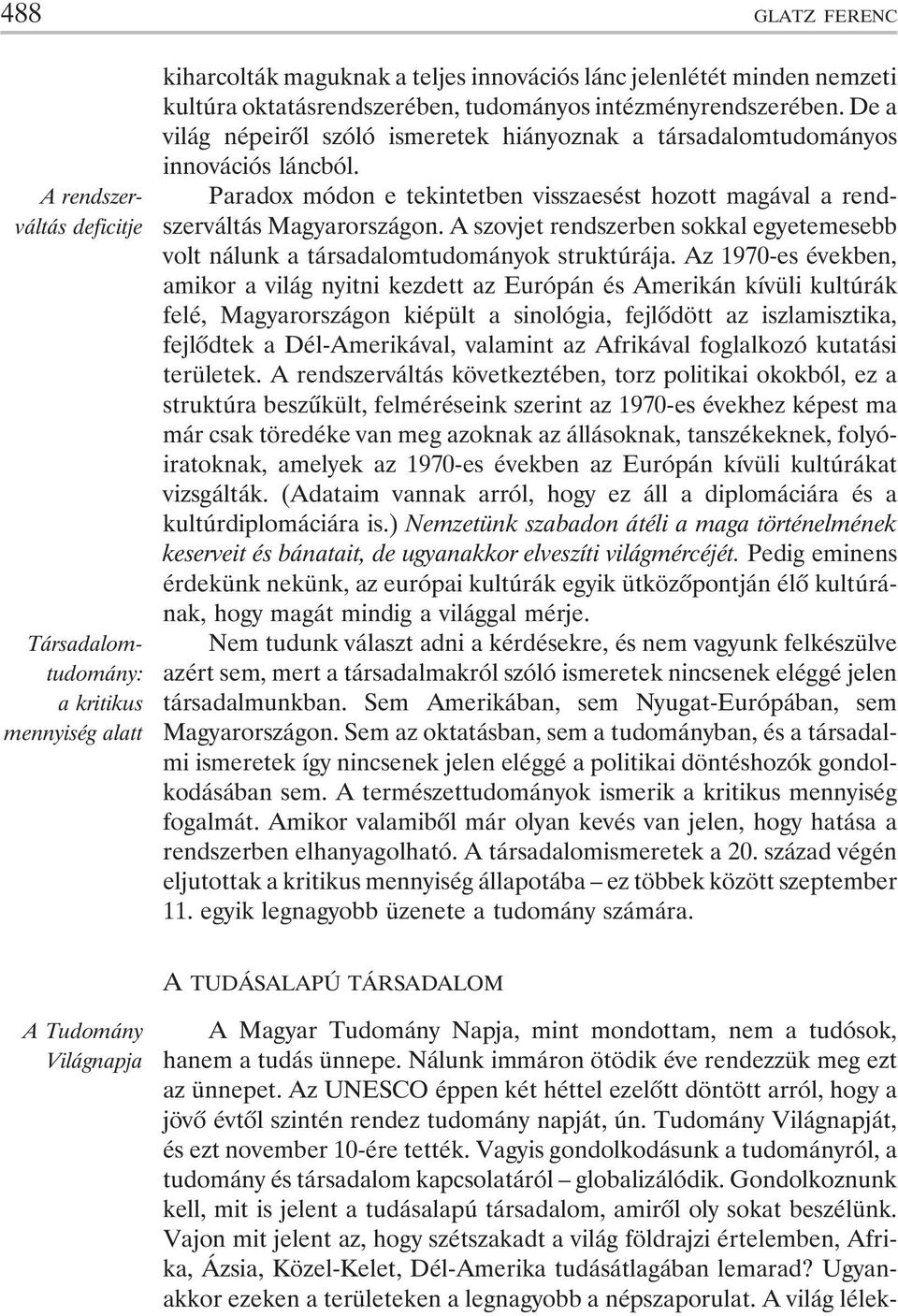 488 GLATZ FERENC

kiharcolták maguknak a teljes innovációs lánc jelenlétét minden nemzeti kultúra oktatásrendszerében, tudományos intézményrendszerében. De a világ népeiről szóló ismeretek hiányoznak a társadalomtudományos innovációs láncból.

A rendszerváltás deficitje

Paradox módon e tekintetben visszaesést hozott magával a rendszerváltás Magyarországon. A szovjet rendszerben sokkal egyetemesebb volt nálunk a társadalomtudományok struktúrája. Az 1970-es években, amikor a világ nyitni kezdett az Európán és Amerikán kívüli kultúrák felé, Magyarországon kiépült a sinológia, fejlődött az iszlamisztika, fejlődtek a Dél-Amerikával, valamint az Afrikával foglalkozó kutatási területek. A rendszerváltás következtében, torz politikai okokból, ez a struktúra beszűkült, felméréseink szerint az 1970-es évekhez képest ma már csak töredéke van meg azoknak az állásoknak, tanszékeknek, folyóiratoknak, amelyek az 1970-es években az Európán kívüli kultúrákat vizsgálták. (Adataim vannak arról, hogy ez áll a diplomáciára és a kultúrdiplomáciára is.) Nemzetünk szabadon átéli a maga történelmének keserveit és bánatait, de ugyanakkor elveszíti világmércéjét. Pedig eminens érdekünk nekünk, az európai kultúrák egyik ütközőpontján élő kultúrának, hogy magát mindig a világgal mérje.

Társadalomtudomány: a kritikus mennyiség alatt

Nem tudunk választ adni a kérdésekre, és nem vagyunk felkészülve azért sem, mert a társadalmakról szóló ismeretek nincsenek eléggé jelen társadalmunkban. Sem Amerikában, sem Nyugat-Európában, sem Magyarországon. Sem az oktatásban, sem a tudományban, és a társadalmi ismeretek így nincsenek jelen eléggé a politikai döntéshozók gondolkodásában sem. A természettudományok ismerik a kritikus mennyiség fogalmát. Amikor valamiből már olyan kevés van jelen, hogy hatása a rendszerben elhanyagolható. A társadalomismeretek a 20. század végén eljutottak a kritikus mennyiség állapotába – ez többek között szeptember 11. egyik legnagyobb üzenete a tudomány számára.

A TUDÁSALAPÚ TÁRSADALOM

A Tudomány Világnapja

A Magyar Tudomány Napja, mint mondottam, nem a tudósok, hanem a tudás ünnepe. Nálunk immáron ötödik éve rendezzük meg ezt az ünnepet. Az UNESCO éppen két héttel ezelőtt döntött arról, hogy a jövő évtől szintén rendez tudomány napját, ún. Tudomány Világnapját, és ezt november 10-ére tették. Vagyis gondolkodásunk a tudományról, a tudomány és társadalom kapcsolatáról – globalizálódik. Gondolkoznunk kell, mit is jelent a tudásalapú társadalom, amiről oly sokat beszélünk. Vajon mit jelent az, hogy szétszakadt a világ földrajzi értelemben, Afrika, Ázsia, Közel-Kelet, Dél-Amerika tudásátlagában lemarad? Ugyanakkor ezeken a területeken a legnagyobb a népszaporulat. A világ lélek-